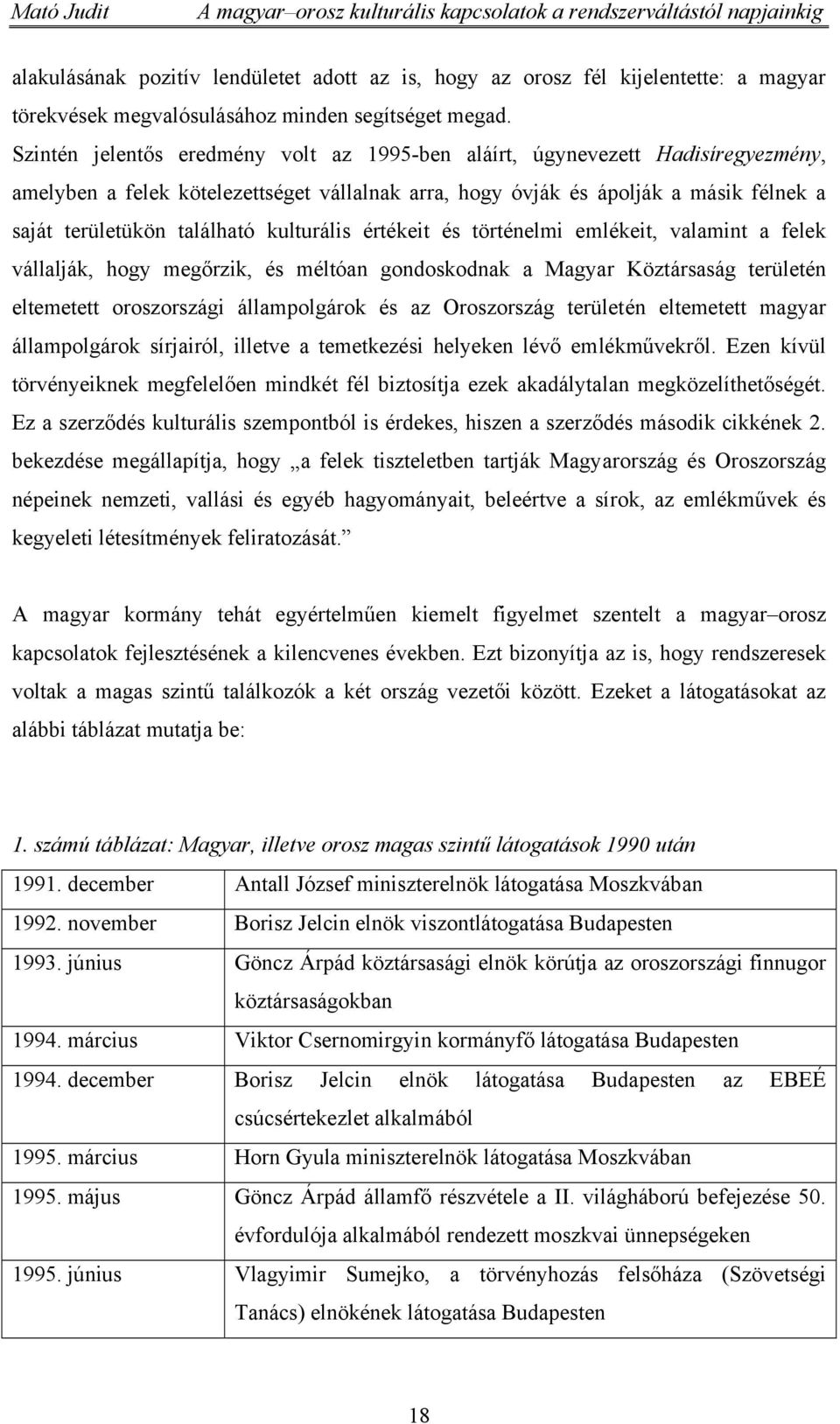 Mató Judit A magyar–orosz kulturális kapcsolatok a rendszerváltástól napjainkig

alakulásának pozitív lendületet adott az is, hogy az orosz fél kijelentette: a magyar törekvések megvalósulásához minden segítséget megad.

Szintén jelentős eredmény volt az 1995-ben aláírt, úgynevezett Hadisíregyezmény, amelyben a felek kötelezettséget vállalnak arra, hogy óvják és ápolják a másik félnek a saját területükön található kulturális értékeit és történelmi emlékeit, valamint a felek vállalják, hogy megőrzik, és méltóan gondoskodnak a Magyar Köztársaság területén eltemetett oroszországi állampolgárok és az Oroszország területén eltemetett magyar állampolgárok sírjairól, illetve a temetkezési helyeken lévő emlékművekről. Ezen kívül törvényeiknek megfelelően mindkét fél biztosítja ezek akadálytalan megközelíthetőségét. Ez a szerződés kulturális szempontból is érdekes, hiszen a szerződés második cikkének 2. bekezdése megállapítja, hogy „a felek tiszteletben tartják Magyarország és Oroszország népeinek nemzeti, vallási és egyéb hagyományait, beleértve a sírok, az emlékművek és kegyeleti létesítmények feliratozását.”

A magyar kormány tehát egyértelműen kiemelt figyelmet szentelt a magyar–orosz kapcsolatok fejlesztésének a kilencvenes években. Ezt bizonyítja az is, hogy rendszeresek voltak a magas szintű találkozók a két ország vezetői között. Ezeket a látogatásokat az alábbi táblázat mutatja be:

1. számú táblázat: Magyar, illetve orosz magas szintű látogatások 1990 után

| | |
|---|---|
| 1991. december | Antall József miniszterelnök látogatása Moszkvában |
| 1992. november | Borisz Jelcin elnök viszontlátogatása Budapesten |
| 1993. június | Göncz Árpád köztársasági elnök körútja az oroszországi finnugor köztársaságokban |
| 1994. március | Viktor Csernomirgyin kormányfő látogatása Budapesten |
| 1994. december | Borisz Jelcin elnök látogatása Budapesten az EBEÉ csúcsértekezlet alkalmából |
| 1995. március | Horn Gyula miniszterelnök látogatása Moszkvában |
| 1995. május | Göncz Árpád államfő részvétele a II. világháború befejezése 50. évfordulója alkalmából rendezett moszkvai ünnepségeken |
| 1995. június | Vlagyimir Sumejko, a törvényhozás felsőháza (Szövetségi Tanács) elnökének látogatása Budapesten |

18